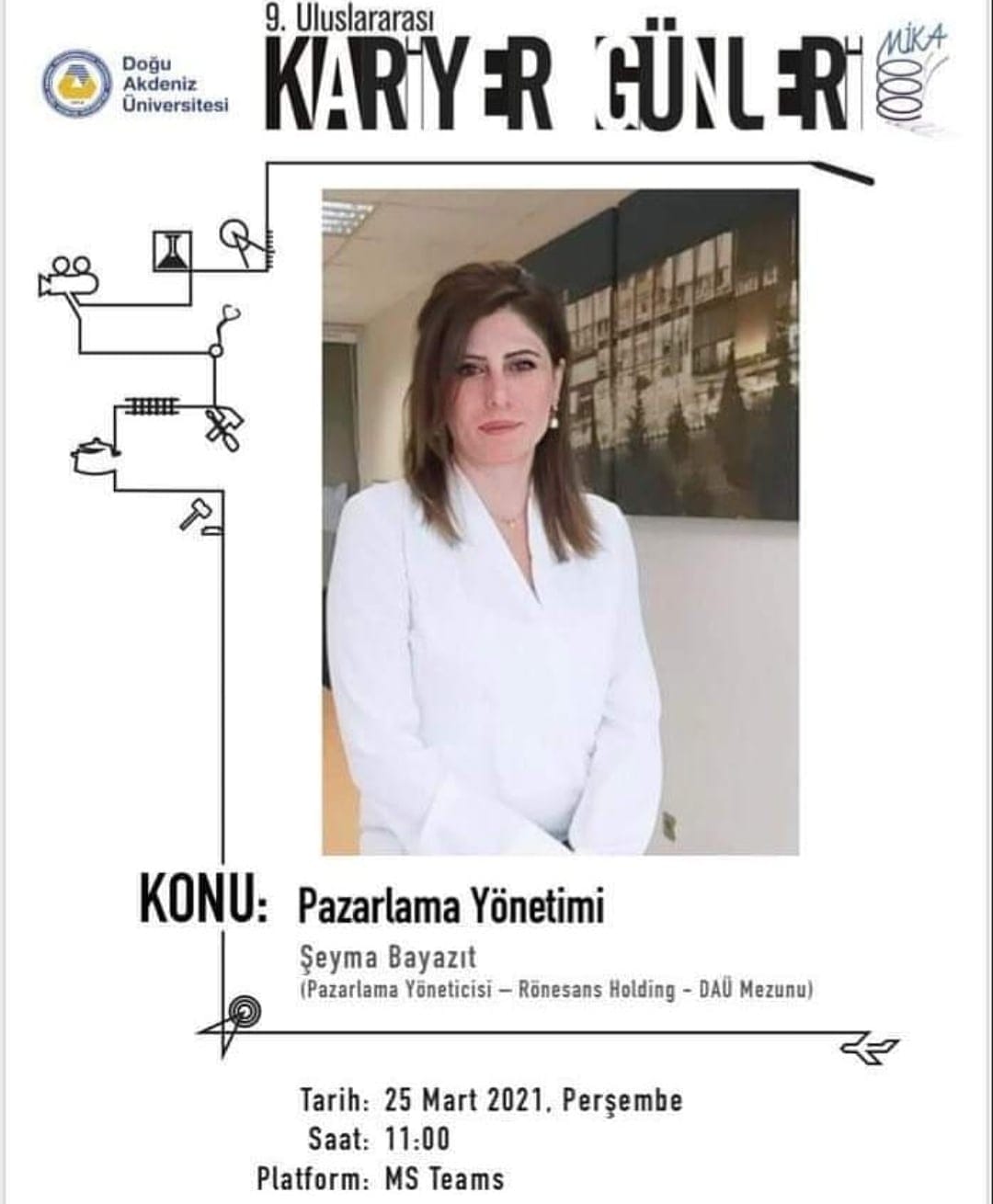 Doğu
Akdeniz
Üniversitesi

9. Uluslararası
KARİYER GÜNLERİ

MİKA

KONU: Pazarlama Yönetimi

Şeyma Bayazıt
(Pazarlama Yöneticisi – Rönesans Holding - DAÜ Mezunu)

Tarih: 25 Mart 2021, Perşembe
Saat: 11:00
Platform: MS Teams